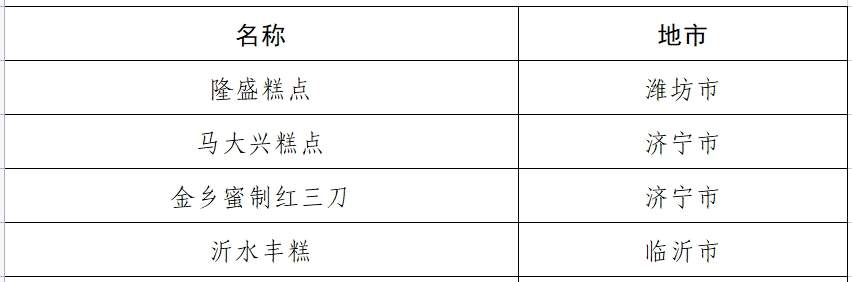 | 名称 | 地市 |
|---|---|
| 隆盛糕点 | 潍坊市 |
| 马大兴糕点 | 济宁市 |
| 金乡蜜制红三刀 | 济宁市 |
| 沂水丰糕 | 临沂市 |